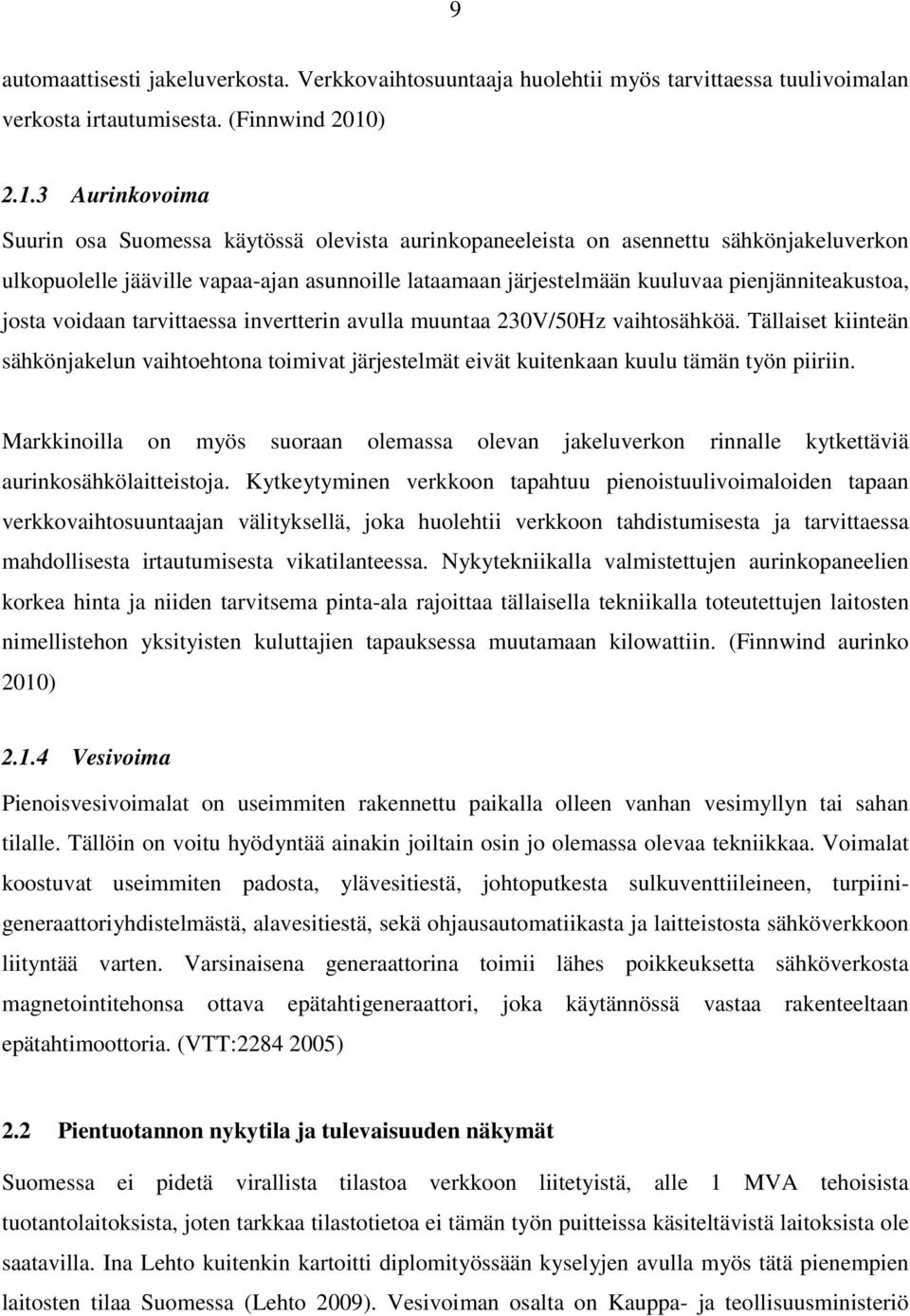 9

automaattisesti jakeluverkosta. Verkkovaihtosuuntaaja huolehtii myös tarvittaessa tuulivoimalan verkosta irtautumisesta. (Finnwind 2010)

2.1.3 Aurinkovoima

Suurin osa Suomessa käytössä olevista aurinkopaneeleista on asennettu sähkönjakeluverkon ulkopuolelle jääville vapaa-ajan asunnoille lataamaan järjestelmään kuuluvaa pienjänniteakustoa, josta voidaan tarvittaessa invertterin avulla muuntaa 230V/50Hz vaihtosähköä. Tällaiset kiinteän sähkönjakelun vaihtoehtona toimivat järjestelmät eivät kuitenkaan kuulu tämän työn piiriin.

Markkinoilla on myös suoraan olemassa olevan jakeluverkon rinnalle kytkettäviä aurinkosähkölaitteistoja. Kytkeytyminen verkkoon tapahtuu pienoistuulivoimaloiden tapaan verkkovaihtosuuntaajan välityksellä, joka huolehtii verkkoon tahdistumisesta ja tarvittaessa mahdollisesta irtautumisesta vikatilanteessa. Nykytekniikalla valmistettujen aurinkopaneelien korkea hinta ja niiden tarvitsema pinta-ala rajoittaa tällaisella tekniikalla toteutettujen laitosten nimellistehon yksityisten kuluttajien tapauksessa muutamaan kilowattiin. (Finnwind aurinko 2010)

2.1.4 Vesivoima

Pienoisvesivoimalat on useimmiten rakennettu paikalla olleen vanhan vesimyllyn tai sahan tilalle. Tällöin on voitu hyödyntää ainakin joiltain osin jo olemassa olevaa tekniikkaa. Voimalat koostuvat useimmiten padosta, ylävesitiestä, johtoputkesta sulkuventtiileineen, turpiinigeneraattoriyhdistelmästä, alavesitiestä, sekä ohjausautomatiikasta ja laitteistosta sähköverkkoon liityntää varten. Varsinaisena generaattorina toimii lähes poikkeuksetta sähköverkosta magnetointitehonsa ottava epätahtigeneraattori, joka käytännössä vastaa rakenteeltaan epätahtimoottoria. (VTT:2284 2005)

2.2 Pientuotannon nykytila ja tulevaisuuden näkymät

Suomessa ei pidetä virallista tilastoa verkkoon liitetyistä, alle 1 MVA tehoisista tuotantolaitoksista, joten tarkkaa tilastotietoa ei tämän työn puitteissa käsiteltävistä laitoksista ole saatavilla. Ina Lehto kuitenkin kartoitti diplomityössään kyselyjen avulla myös tätä pienempien laitosten tilaa Suomessa (Lehto 2009). Vesivoiman osalta on Kauppa- ja teollisuusministeriö